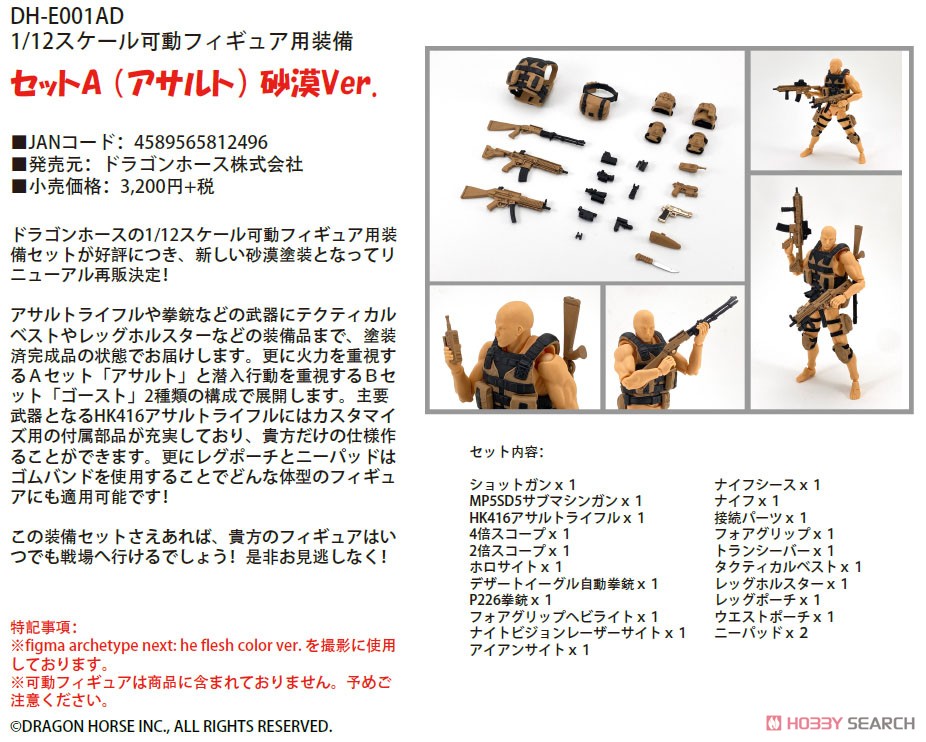 DH-E001AD
1/12スケール可動フィギュア用装備
セットA（アサルト）砂漠Ver.

■JANコード：4589565812496
■発売元：ドラゴンホース株式会社
■小売価格：3,200円+税

ドラゴンホースの1/12スケール可動フィギュア用装備セットが好評につき、新しい砂漠塗装となってリニューアル再販決定！

アサルトライフルや拳銃などの武器にテクティカルベストやレッグホルスターなどの装備品まで、塗装済完成品の状態でお届けします。更に火力を重視するAセット「アサルト」と潜入行動を重視するBセット「ゴースト」2種類の構成で展開します。主要武器となるHK416アサルトライフルにはカスタマイズ用の付属部品が充実しており、貴方だけの仕様作ることができます。更にレグポーチとニーパッドはゴムバンドを使用することでどんな体型のフィギュアにも適用可能です！

この装備セットさえあれば、貴方のフィギュアはいつでも戦場へ行けるでしょう！是非お見逃しなく！

特記事項：
※figma archetype next: he flesh color ver. を撮影に使用しております。
※可動フィギュアは商品に含まれておりません。予めご注意ください。

©DRAGON HORSE INC., ALL RIGHTS RESERVED.

セット内容：

ショットガン x 1
MP5SD5サブマシンガン x 1
HK416アサルトライフル x 1
4倍スコープ x 1
2倍スコープ x 1
ホロサイト x 1
デザートイーグル自動拳銃 x 1
P226拳銃 x 1
フォアグリップヘビライト x 1
ナイトビジョンレーザーサイト x 1
アイアンサイト x 1

ナイフシース x 1
ナイフ x 1
接続パーツ x 1
フォアグリップ x 1
トランシーバー x 1
タクティカルベスト x 1
レッグホルスター x 1
レッグポーチ x 1
ウエストポーチ x 1
ニーパッド x 2

HOBBY SEARCH